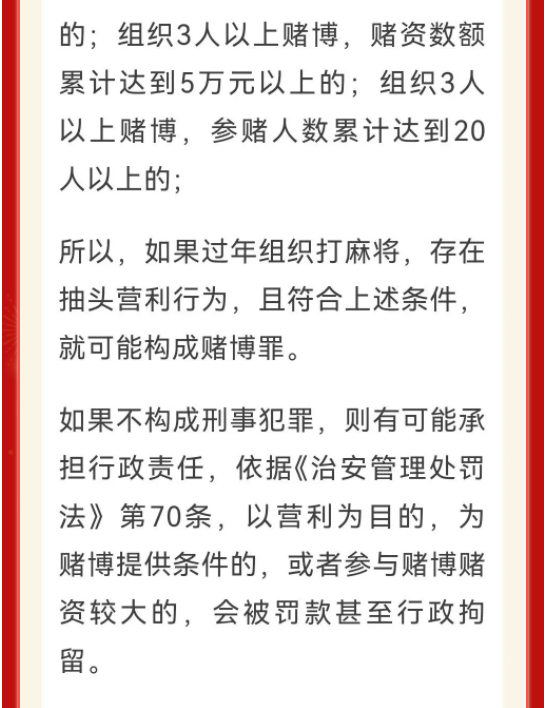 的；组织3人以上赌博，赌资数额累计达到5万元以上的；组织3人以上赌博，参赌人数累计达到20人以上的；

所以，如果过年组织打麻将，存在抽头营利行为，且符合上述条件，就可能构成赌博罪。

如果不构成刑事犯罪，则有可能承担行政责任，依据《治安管理处罚法》第70条，以营利为目的，为赌博提供条件的，或者参与赌博赌资较大的，会被罚款甚至行政拘留。